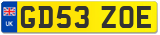 UK

GD53 ZOE